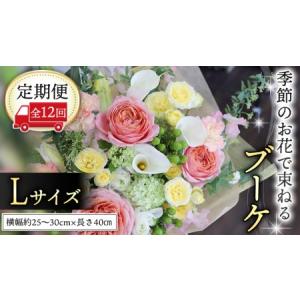 定期便
全12回

季節のお花で束ねる
ブーケ

Lサイズ

横幅約25～30cm×長さ40cm